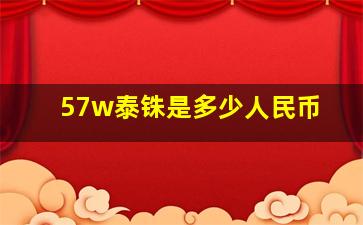 57w泰铢是多少人民币